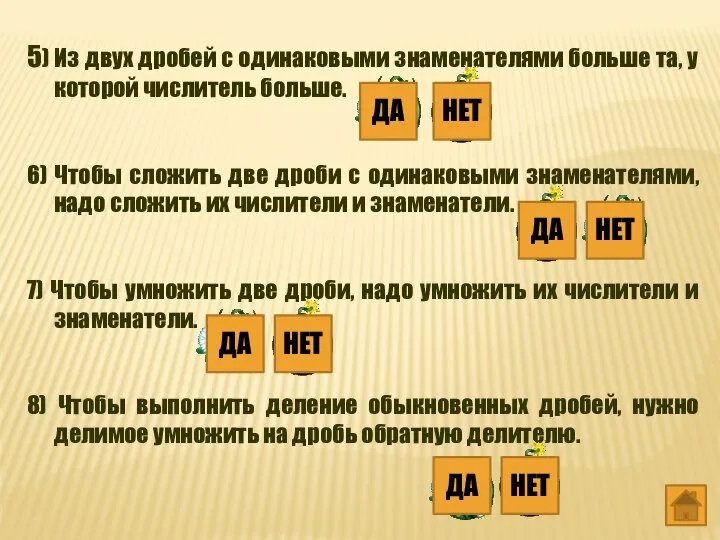 5) Из двух дробей с одинаковыми знаменателями больше та, у которой числитель больше.

ДА НЕТ

6) Чтобы сложить две дроби с одинаковыми знаменателями, надо сложить их числители и знаменатели.

ДА НЕТ

7) Чтобы умножить две дроби, надо умножить их числители и знаменатели.

ДА НЕТ

8) Чтобы выполнить деление обыкновенных дробей, нужно делимое умножить на дробь обратную делителю.

ДА НЕТ